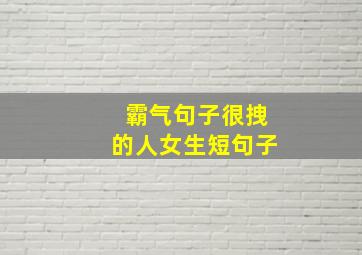 霸气句子很拽
的人女生短句子